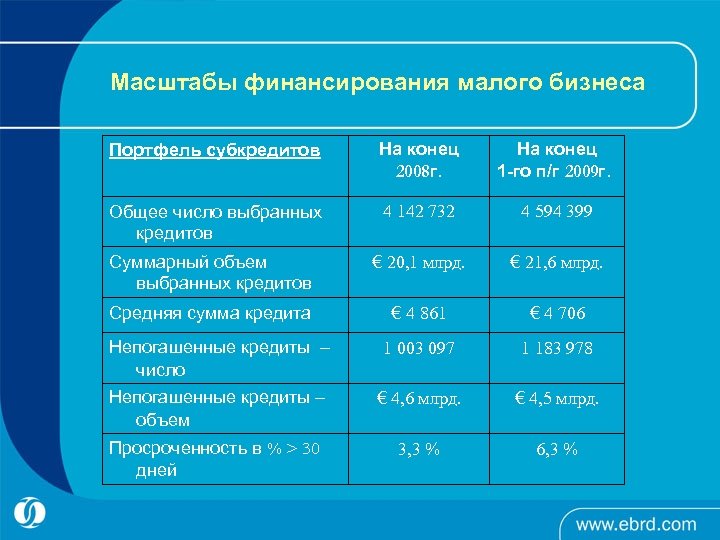 Масштабы финансирования малого бизнеса

| Портфель субкредитов | На конец 2008г. | На конец 1-го п/г 2009г. |
|---|---|---|
| Общее число выбранных кредитов | 4 142 732 | 4 594 399 |
| Суммарный объем выбранных кредитов | € 20,1 млрд. | € 21,6 млрд. |
| Средняя сумма кредита | € 4 861 | € 4 706 |
| Непогашенные кредиты – число | 1 003 097 | 1 183 978 |
| Непогашенные кредиты – объем | € 4,6 млрд. | € 4,5 млрд. |
| Просроченность в % > 30 дней | 3,3 % | 6,3 % |

www.ebrd.com